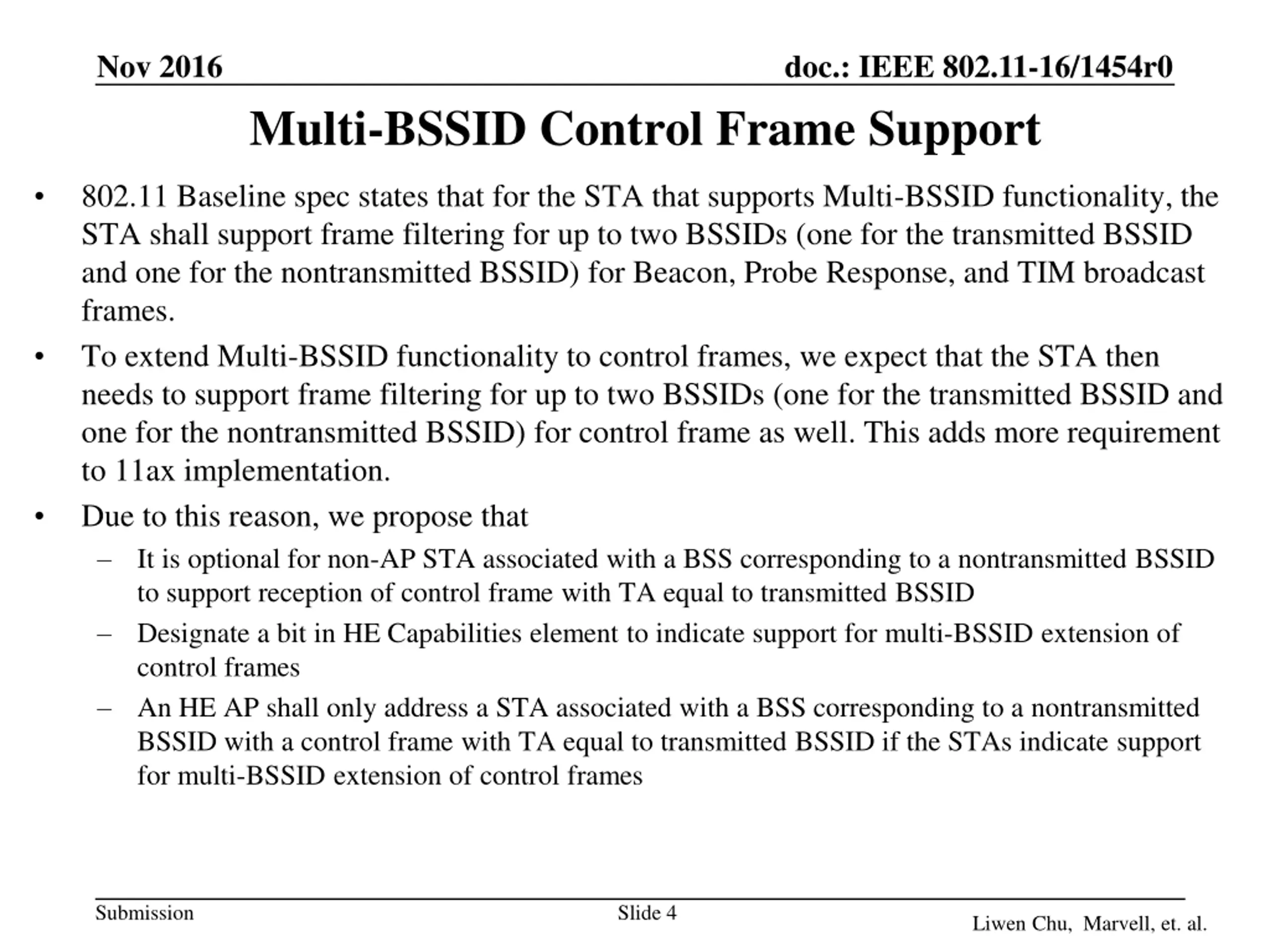 Nov 2016

doc.: IEEE 802.11-16/1454r0

Multi-BSSID Control Frame Support

• 802.11 Baseline spec states that for the STA that supports Multi-BSSID functionality, the STA shall support frame filtering for up to two BSSIDs (one for the transmitted BSSID and one for the nontransmitted BSSID) for Beacon, Probe Response, and TIM broadcast frames.

• To extend Multi-BSSID functionality to control frames, we expect that the STA then needs to support frame filtering for up to two BSSIDs (one for the transmitted BSSID and one for the nontransmitted BSSID) for control frame as well. This adds more requirement to 11ax implementation.

• Due to this reason, we propose that

– It is optional for non-AP STA associated with a BSS corresponding to a nontransmitted BSSID to support reception of control frame with TA equal to transmitted BSSID

– Designate a bit in HE Capabilities element to indicate support for multi-BSSID extension of control frames

– An HE AP shall only address a STA associated with a BSS corresponding to a nontransmitted BSSID with a control frame with TA equal to transmitted BSSID if the STAs indicate support for multi-BSSID extension of control frames

Submission

Slide 4

Liwen Chu, Marvell, et. al.